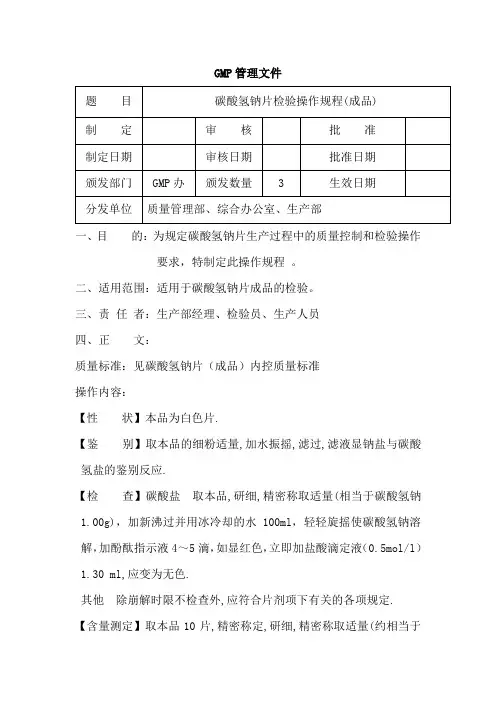 GMP 管理文件

| 题　　目 | 碳酸氢钠片检验操作规程(成品) | | | | |
|---|---|---|---|---|---|
| 制　　定 | | 审　　核 | | 批　　准 | |
| 制定日期 | | 审核日期 | | 批准日期 | |
| 颁发部门 | GMP 办 | 颁发数量 | 3 | 生效日期 | |
| 分发单位 | 质量管理部、综合办公室、生产部 | | | | |

一、目　　的：为规定碳酸氢钠片生产过程中的质量控制和检验操作要求，特制定此操作规程 。

二、适用范围：适用于碳酸氢钠片成品的检验。

三、责 任 者：生产部经理、检验员、生产人员

四、正　　文：

质量标准：见碳酸氢钠片（成品）内控质量标准

操作内容：

【性　　状】本品为白色片.

【鉴　　别】取本品的细粉适量,加水振摇,滤过,滤液显钠盐与碳酸氢盐的鉴别反应.

【检　　查】碳酸盐　取本品,研细,精密称取适量(相当于碳酸氢钠 1.00g)，加新沸过并用冰冷却的水 100ml，轻轻旋摇使碳酸氢钠溶解,加酚酞指示液 4～5 滴,如显红色,立即加盐酸滴定液(0.5mol/l) 1.30 ml,应变为无色.

其他　除崩解时限不检查外,应符合片剂项下有关的各项规定.

【含量测定】取本品 10 片,精密称定,研细,精密称取适量(约相当于